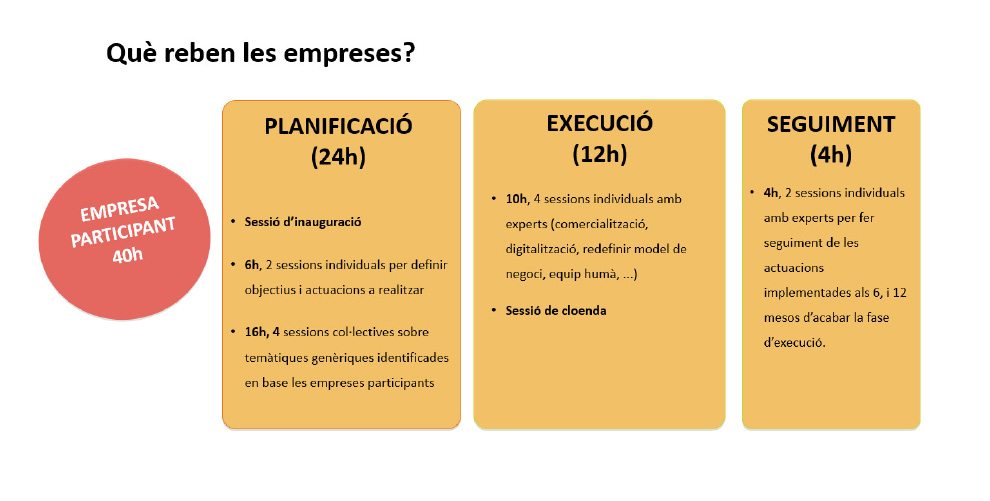 Què reben les empreses?

EMPRESA
PARTICIPANT
40h

PLANIFICACIÓ
(24h)

• Sessió d'inauguració

• 6h, 2 sessions individuals per definir objectius i actuacions a realitzar

• 16h, 4 sessions col·lectives sobre temàtiques genèriques identificades en base les empreses participants

EXECUCIÓ
(12h)

• 10h, 4 sessions individuals amb experts (comercialització, digitalització, redefinir model de negoci, equip humà, ...)

• Sessió de cloenda

SEGUIMENT
(4h)

• 4h, 2 sessions individuals amb experts per fer seguiment de les actuacions implementades als 6, i 12 mesos d'acabar la fase d'execució.